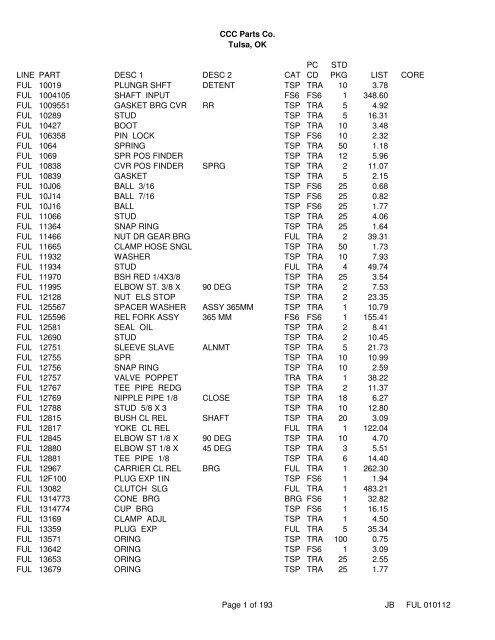 CCC Parts Co.
Tulsa, OK

| LINE | PART | DESC 1 | DESC 2 | CAT | PC CD | STD PKG | LIST | CORE |
|---|---|---|---|---|---|---|---|---|
| FUL | 10019 | PLUNGR SHFT | DETENT | TSP | TRA | 10 | 3.78 | |
| FUL | 1004105 | SHAFT INPUT | | FS6 | FS6 | 1 | 348.60 | |
| FUL | 1009551 | GASKET BRG CVR | RR | TSP | TRA | 5 | 4.92 | |
| FUL | 10289 | STUD | | TSP | TRA | 5 | 16.31 | |
| FUL | 10427 | BOOT | | TSP | TRA | 10 | 3.48 | |
| FUL | 106358 | PIN LOCK | | TSP | FS6 | 10 | 2.32 | |
| FUL | 1064 | SPRING | | TSP | TRA | 50 | 1.18 | |
| FUL | 1069 | SPR POS FINDER | | TSP | TRA | 12 | 5.96 | |
| FUL | 10838 | CVR POS FINDER | SPRG | TSP | TRA | 2 | 11.07 | |
| FUL | 10839 | GASKET | | TSP | TRA | 5 | 2.15 | |
| FUL | 10J06 | BALL 3/16 | | TSP | FS6 | 25 | 0.68 | |
| FUL | 10J14 | BALL 7/16 | | TSP | FS6 | 25 | 0.82 | |
| FUL | 10J16 | BALL | | TSP | FS6 | 25 | 1.77 | |
| FUL | 11066 | STUD | | TSP | TRA | 25 | 4.06 | |
| FUL | 11364 | SNAP RING | | TSP | TRA | 25 | 1.64 | |
| FUL | 11466 | NUT DR GEAR BRG | | FUL | TRA | 2 | 39.31 | |
| FUL | 11665 | CLAMP HOSE SNGL | | TSP | TRA | 50 | 1.73 | |
| FUL | 11932 | WASHER | | TSP | TRA | 10 | 7.93 | |
| FUL | 11934 | STUD | | FUL | TRA | 4 | 49.74 | |
| FUL | 11970 | BSH RED 1/4X3/8 | | TSP | TRA | 25 | 3.54 | |
| FUL | 11995 | ELBOW ST. 3/8 X | 90 DEG | TSP | TRA | 2 | 7.53 | |
| FUL | 12128 | NUT ELS STOP | | TSP | TRA | 2 | 23.35 | |
| FUL | 125567 | SPACER WASHER | ASSY 365MM | TSP | TRA | 1 | 10.79 | |
| FUL | 125596 | REL FORK ASSY | 365 MM | FS6 | FS6 | 1 | 155.41 | |
| FUL | 12581 | SEAL OIL | | TSP | TRA | 2 | 8.41 | |
| FUL | 12690 | STUD | | TSP | TRA | 2 | 10.45 | |
| FUL | 12751 | SLEEVE SLAVE | ALNMT | TSP | TRA | 5 | 21.73 | |
| FUL | 12755 | SPR | | TSP | TRA | 10 | 10.99 | |
| FUL | 12756 | SNAP RING | | TSP | TRA | 10 | 2.59 | |
| FUL | 12757 | VALVE POPPET | | TRA | TRA | 1 | 38.22 | |
| FUL | 12767 | TEE PIPE REDG | | TSP | TRA | 2 | 11.37 | |
| FUL | 12769 | NIPPLE PIPE 1/8 | CLOSE | TSP | TRA | 18 | 6.27 | |
| FUL | 12788 | STUD 5/8 X 3 | | TSP | TRA | 10 | 12.80 | |
| FUL | 12815 | BUSH CL REL | SHAFT | TSP | TRA | 20 | 3.09 | |
| FUL | 12817 | YOKE CL REL | | FUL | TRA | 1 | 122.04 | |
| FUL | 12845 | ELBOW ST 1/8 X | 90 DEG | TSP | TRA | 10 | 4.70 | |
| FUL | 12880 | ELBOW ST 1/8 X | 45 DEG | TSP | TRA | 3 | 5.51 | |
| FUL | 12881 | TEE PIPE 1/8 | | TSP | TRA | 6 | 14.40 | |
| FUL | 12967 | CARRIER CL REL | BRG | FUL | TRA | 1 | 262.30 | |
| FUL | 12F100 | PLUG EXP 1IN | | TSP | FS6 | 1 | 1.94 | |
| FUL | 13082 | CLUTCH SLG | | FUL | TRA | 1 | 483.21 | |
| FUL | 1314773 | CONE BRG | | BRG | FS6 | 1 | 32.82 | |
| FUL | 1314774 | CUP BRG | | TSP | FS6 | 1 | 16.15 | |
| FUL | 13169 | CLAMP ADJL | | TSP | TRA | 1 | 4.50 | |
| FUL | 13359 | PLUG EXP | | FUL | TRA | 5 | 35.34 | |
| FUL | 13571 | ORING | | TSP | TRA | 100 | 0.75 | |
| FUL | 13642 | ORING | | TSP | FS6 | 1 | 3.09 | |
| FUL | 13653 | ORING | | TSP | TRA | 25 | 2.55 | |
| FUL | 13679 | ORING | | TSP | TRA | 25 | 1.77 | |

Page 1 of 193 JB FUL 010112